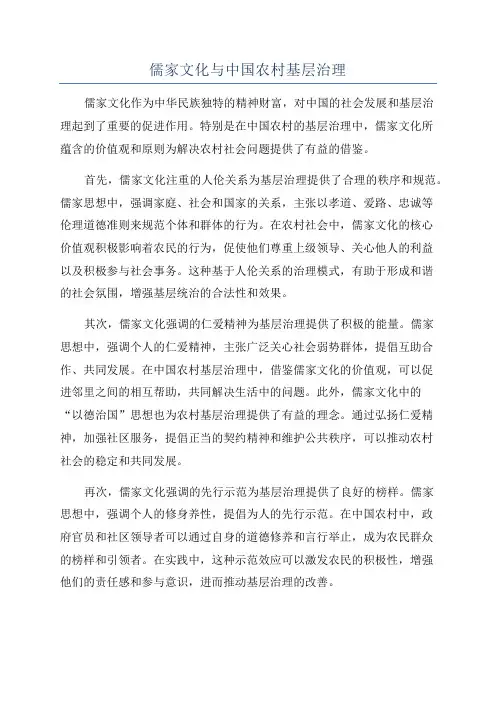 儒家文化与中国农村基层治理

儒家文化作为中华民族独特的精神财富，对中国的社会发展和基层治理起到了重要的促进作用。特别是在中国农村的基层治理中，儒家文化所蕴含的价值观和原则为解决农村社会问题提供了有益的借鉴。

首先，儒家文化注重的人伦关系为基层治理提供了合理的秩序和规范。儒家思想中，强调家庭、社会和国家的关系，主张以孝道、爱路、忠诚等伦理道德准则来规范个体和群体的行为。在农村社会中，儒家文化的核心价值观积极影响着农民的行为，促使他们尊重上级领导、关心他人的利益以及积极参与社会事务。这种基于人伦关系的治理模式，有助于形成和谐的社会氛围，增强基层统治的合法性和效果。

其次，儒家文化强调的仁爱精神为基层治理提供了积极的能量。儒家思想中，强调个人的仁爱精神，主张广泛关心社会弱势群体，提倡互助合作、共同发展。在中国农村基层治理中，借鉴儒家文化的价值观，可以促进邻里之间的相互帮助，共同解决生活中的问题。此外，儒家文化中的“以德治国”思想也为农村基层治理提供了有益的理念。通过弘扬仁爱精神，加强社区服务，提倡正当的契约精神和维护公共秩序，可以推动农村社会的稳定和共同发展。

再次，儒家文化强调的先行示范为基层治理提供了良好的榜样。儒家思想中，强调个人的修身养性，提倡为人的先行示范。在中国农村中，政府官员和社区领导者可以通过自身的道德修养和言行举止，成为农民群众的榜样和引领者。在实践中，这种示范效应可以激发农民的积极性，增强他们的责任感和参与意识，进而推动基层治理的改善。